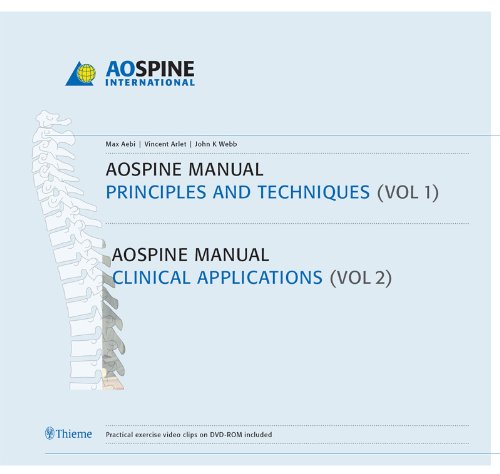 AOSPINE
INTERNATIONAL

Max Aebi | Vincent Arlet | John K Webb

AOSPINE MANUAL
PRINCIPLES AND TECHNIQUES (VOL 1)

AOSPINE MANUAL
CLINICAL APPLICATIONS (VOL 2)

Thieme

Practical exercise video clips on DVD-ROM included